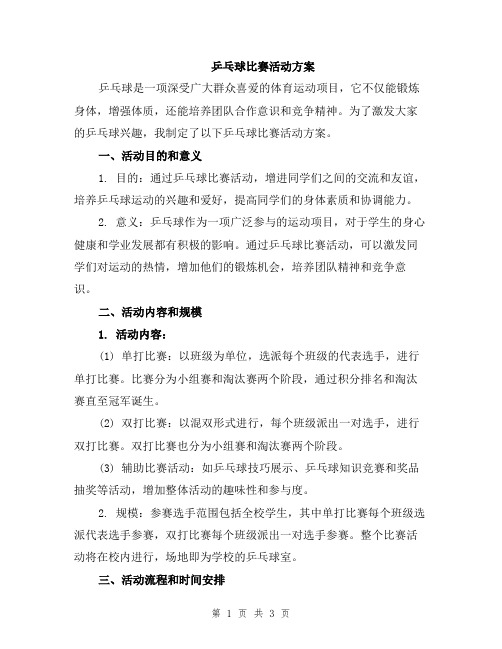 乒乓球比赛活动方案

乒乓球是一项深受广大群众喜爱的体育运动项目，它不仅能锻炼身体，增强体质，还能培养团队合作意识和竞争精神。为了激发大家的乒乓球兴趣，我制定了以下乒乓球比赛活动方案。

一、活动目的和意义

1. 目的：通过乒乓球比赛活动，增进同学们之间的交流和友谊，培养乒乓球运动的兴趣和爱好，提高同学们的身体素质和协调能力。

2. 意义：乒乓球作为一项广泛参与的运动项目，对于学生的身心健康和学业发展都有积极的影响。通过乒乓球比赛活动，可以激发同学们对运动的热情，增加他们的锻炼机会，培养团队精神和竞争意识。

二、活动内容和规模

1. 活动内容：

(1) 单打比赛：以班级为单位，选派每个班级的代表选手，进行单打比赛。比赛分为小组赛和淘汰赛两个阶段，通过积分排名和淘汰赛直至冠军诞生。

(2) 双打比赛：以混双形式进行，每个班级派出一对选手，进行双打比赛。双打比赛也分为小组赛和淘汰赛两个阶段。

(3) 辅助比赛活动：如乒乓球技巧展示、乒乓球知识竞赛和奖品抽奖等活动，增加整体活动的趣味性和参与度。

2. 规模：参赛选手范围包括全校学生，其中单打比赛每个班级选派代表选手参赛，双打比赛每个班级派出一对选手参赛。整个比赛活动将在校内进行，场地即为学校的乒乓球室。

三、活动流程和时间安排

第 1 页 共 3 页